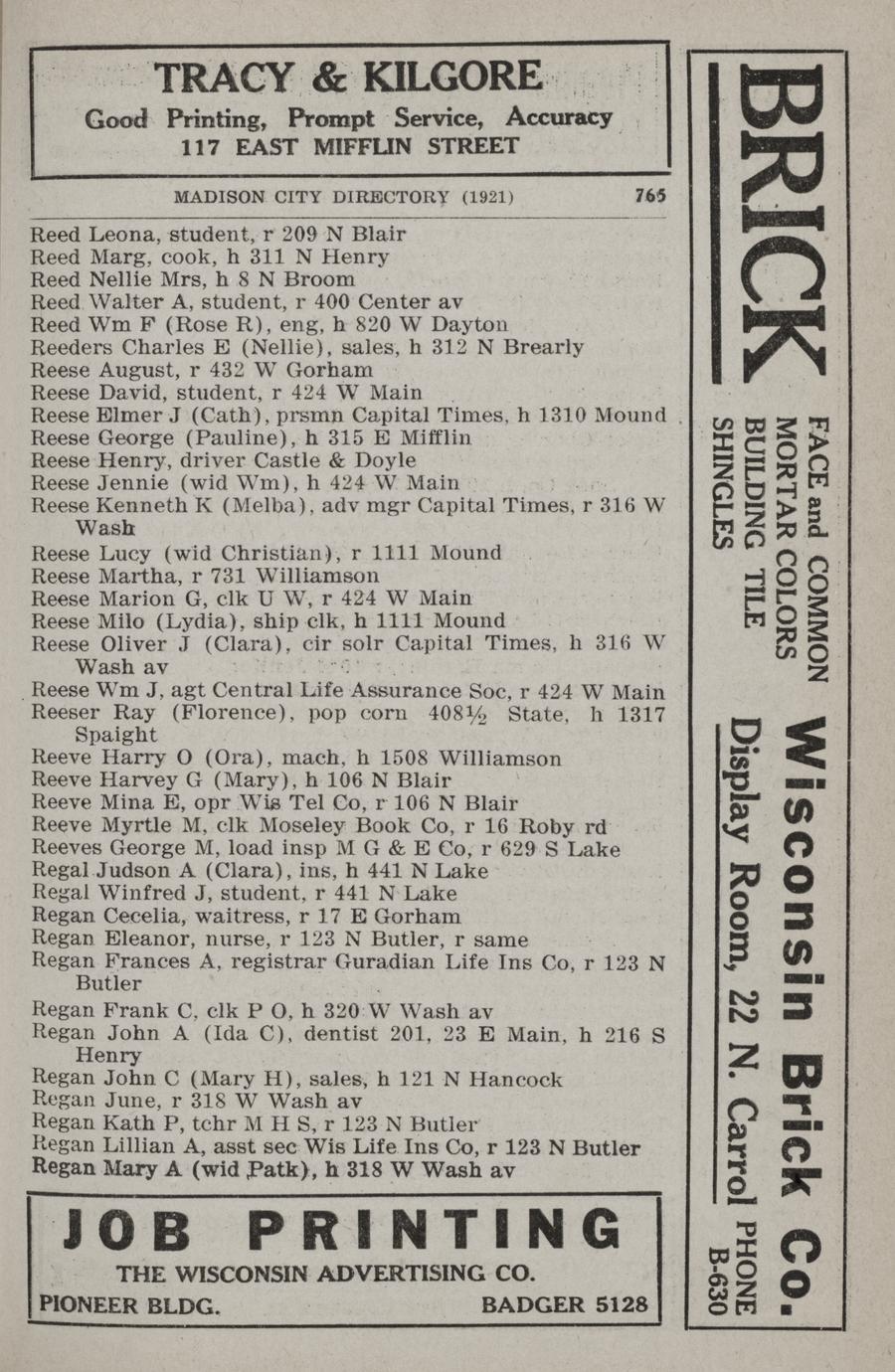 TRACY & KILGORE
Good Printing, Prompt Service, Accuracy
117 EAST MIFFLIN STREET

MADISON CITY DIRECTORY (1921) 765

Reed Leona, student, r 209 N Blair
Reed Marg, cook, h 311 N Henry
Reed Nellie Mrs, h 8 N Broom
Reed Walter A, student, r 400 Center av
Reed Wm F (Rose R), eng, h 820 W Dayton
Reeders Charles E (Nellie), sales, h 312 N Brearly
Reese August, r 432 W Gorham
Reese David, student, r 424 W Main
Reese Elmer J (Cath), prsmn Capital Times, h 1310 Mound
Reese George (Pauline), h 315 E Mifflin
Reese Henry, driver Castle & Doyle
Reese Jennie (wid Wm), h 424 W Main
Reese Kenneth K (Melba), adv mgr Capital Times, r 316 W Wash
Reese Lucy (wid Christian), r 1111 Mound
Reese Martha, r 731 Williamson
Reese Marion G, clk U W, r 424 W Main
Reese Milo (Lydia), ship clk, h 1111 Mound
Reese Oliver J (Clara), cir solr Capital Times, h 316 W Wash av
Reese Wm J, agt Central Life Assurance Soc, r 424 W Main
Reeser Ray (Florence), pop corn 408½ State, h 1317 Spaight
Reeve Harry O (Ora), mach, h 1508 Williamson
Reeve Harvey G (Mary), h 106 N Blair
Reeve Mina E, opr Wis Tel Co, r 106 N Blair
Reeve Myrtle M, clk Moseley Book Co, r 16 Roby rd
Reeves George M, load insp M G & E Co, r 629 S Lake
Regal Judson A (Clara), ins, h 441 N Lake
Regal Winfred J, student, r 441 N Lake
Regan Cecelia, waitress, r 17 E Gorham
Regan Eleanor, nurse, r 123 N Butler, r same
Regan Frances A, registrar Guradian Life Ins Co, r 123 N Butler
Regan Frank C, clk P O, h 320 W Wash av
Regan John A (Ida C), dentist 201, 23 E Main, h 216 S Henry
Regan John C (Mary H), sales, h 121 N Hancock
Regan June, r 318 W Wash av
Regan Kath P, tchr M H S, r 123 N Butler
Regan Lillian A, asst sec Wis Life Ins Co, r 123 N Butler
Regan Mary A (wid Patk), h 318 W Wash av

JOB PRINTING
THE WISCONSIN ADVERTISING CO.
PIONEER BLDG. BADGER 5128

BRICK
FACE and COMMON
MORTAR COLORS
BUILDING TILE
SHINGLES
Wisconsin Brick Co.
Display Room, 22 N. Carrol PHONE B-630